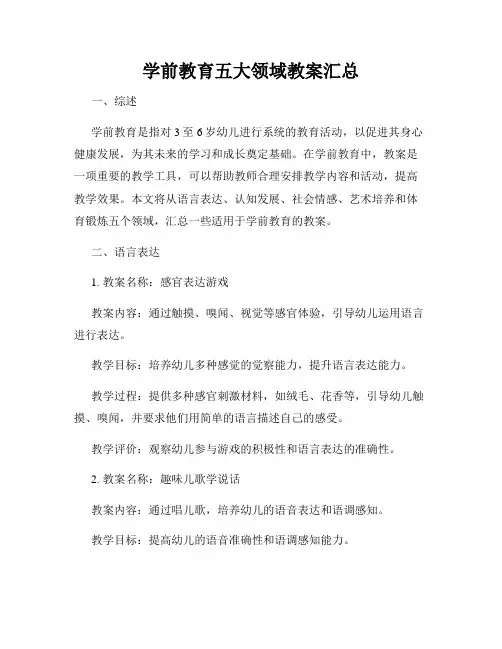 学前教育五大领域教案汇总

一、综述

学前教育是指对3至6岁幼儿进行系统的教育活动，以促进其身心健康发展，为其未来的学习和成长奠定基础。在学前教育中，教案是一项重要的教学工具，可以帮助教师合理安排教学内容和活动，提高教学效果。本文将从语言表达、认知发展、社会情感、艺术培养和体育锻炼五个领域，汇总一些适用于学前教育的教案。

二、语言表达

1. 教案名称：感官表达游戏

教案内容：通过触摸、嗅闻、视觉等感官体验，引导幼儿运用语言进行表达。

教学目标：培养幼儿多种感觉的觉察能力，提升语言表达能力。

教学过程：提供多种感官刺激材料，如绒毛、花香等，引导幼儿触摸、嗅闻，并要求他们用简单的语言描述自己的感受。

教学评价：观察幼儿参与游戏的积极性和语言表达的准确性。

2. 教案名称：趣味儿歌学说话

教案内容：通过唱儿歌，培养幼儿的语音表达和语调感知。

教学目标：提高幼儿的语音准确性和语调感知能力。